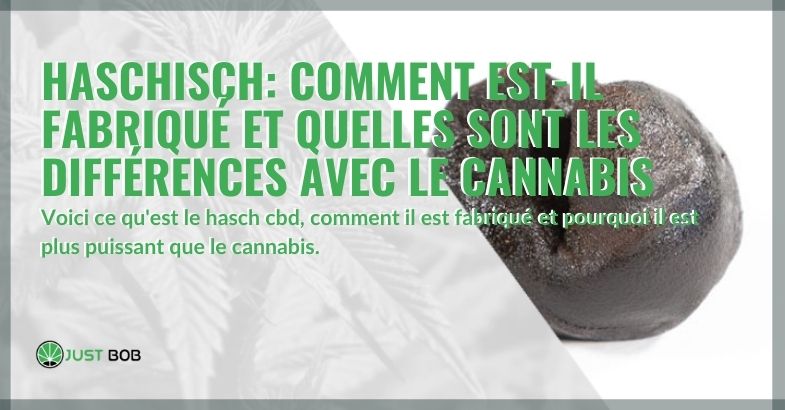 HASCHISCH: COMMENT EST-IL FABRIQUÉ ET QUELLES SONT LES DIFFÉRENCES AVEC LE CANNABIS

Voici ce qu'est le hasch cbd, comment il est fabriqué et pourquoi il est plus puissant que le cannabis.

JUST BOB